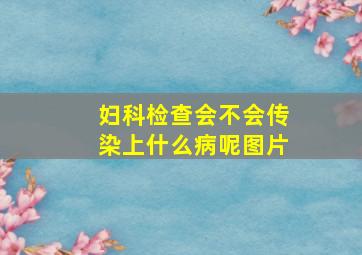 妇科检查会不会传染上什么病呢图片